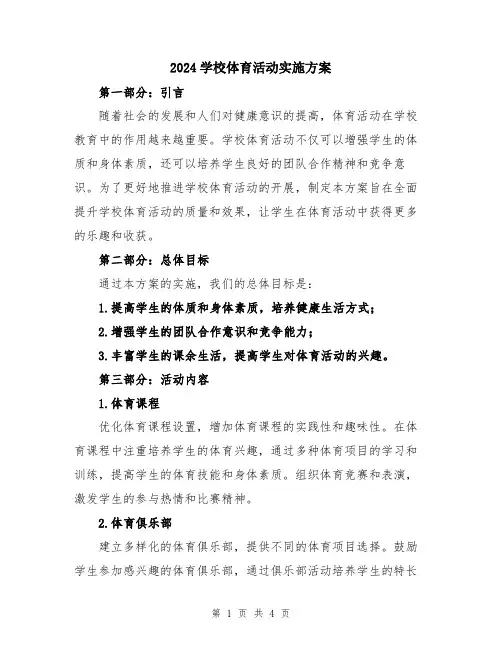 2024 学校体育活动实施方案

第一部分：引言

随着社会的发展和人们对健康意识的提高，体育活动在学校教育中的作用越来越重要。学校体育活动不仅可以增强学生的体质和身体素质，还可以培养学生良好的团队合作精神和竞争意识。为了更好地推进学校体育活动的开展，制定本方案旨在全面提升学校体育活动的质量和效果，让学生在体育活动中获得更多的乐趣和收获。

第二部分：总体目标

通过本方案的实施，我们的总体目标是：

1.提高学生的体质和身体素质，培养健康生活方式；

2.增强学生的团队合作意识和竞争能力；

3.丰富学生的课余生活，提高学生对体育活动的兴趣。

第三部分：活动内容

1.体育课程

优化体育课程设置，增加体育课程的实践性和趣味性。在体育课程中注重培养学生的体育兴趣，通过多种体育项目的学习和训练，提高学生的体育技能和身体素质。组织体育竞赛和表演，激发学生的参与热情和比赛精神。

2.体育俱乐部

建立多样化的体育俱乐部，提供不同的体育项目选择。鼓励学生参加感兴趣的体育俱乐部，通过俱乐部活动培养学生的特长

第 1 页 共 4 页